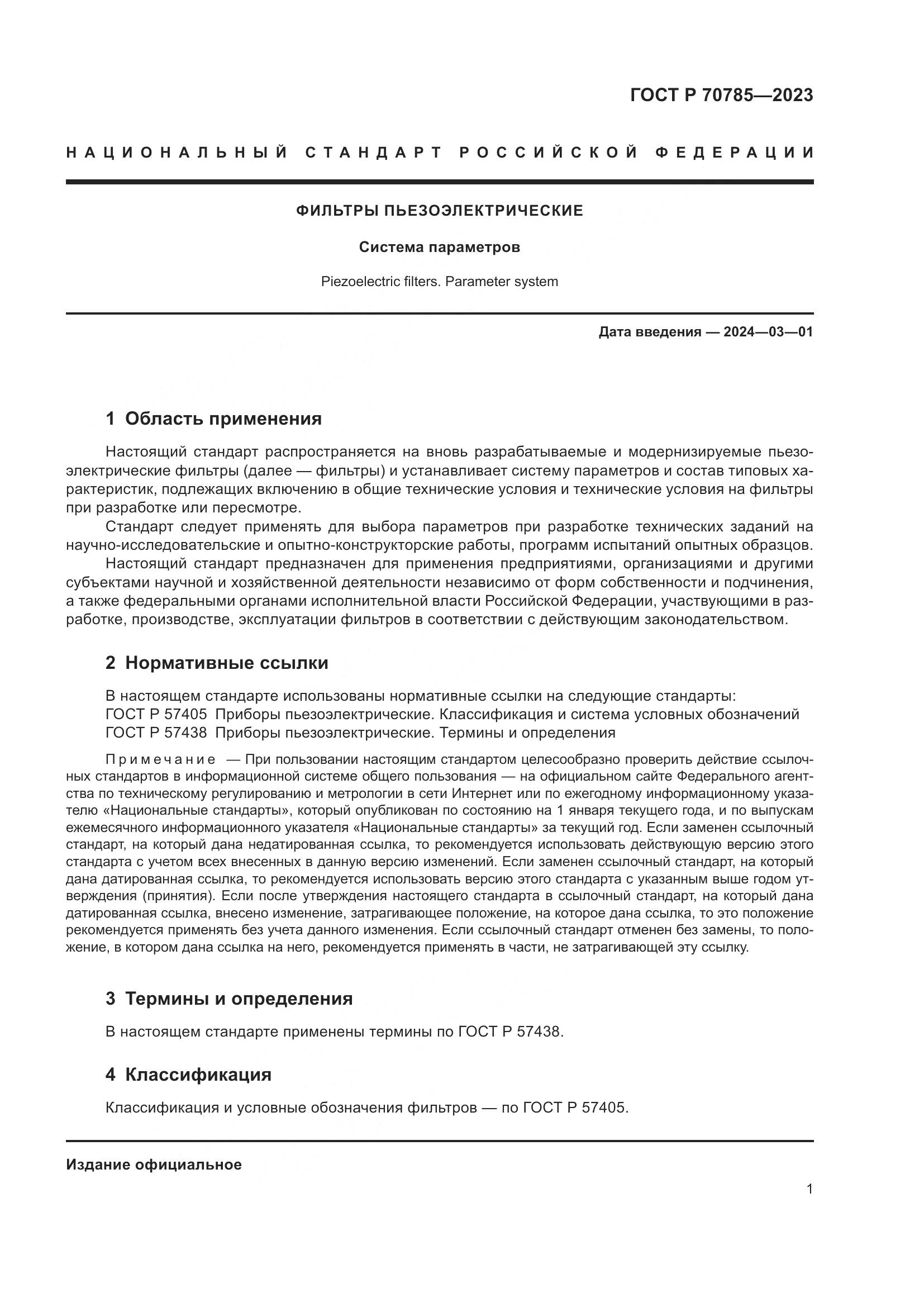 ГОСТ Р 70785—2023

НАЦИОНАЛЬНЫЙ СТАНДАРТ РОССИЙСКОЙ ФЕДЕРАЦИИ

ФИЛЬТРЫ ПЬЕЗОЭЛЕКТРИЧЕСКИЕ

Система параметров

Piezoelectric filters. Parameter system

Дата введения — 2024—03—01

1 Область применения

Настоящий стандарт распространяется на вновь разрабатываемые и модернизируемые пьезоэлектрические фильтры (далее — фильтры) и устанавливает систему параметров и состав типовых характеристик, подлежащих включению в общие технические условия и технические условия на фильтры при разработке или пересмотре.

Стандарт следует применять для выбора параметров при разработке технических заданий на научно-исследовательские и опытно-конструкторские работы, программ испытаний опытных образцов.

Настоящий стандарт предназначен для применения предприятиями, организациями и другими субъектами научной и хозяйственной деятельности независимо от форм собственности и подчинения, а также федеральными органами исполнительной власти Российской Федерации, участвующими в разработке, производстве, эксплуатации фильтров в соответствии с действующим законодательством.

2 Нормативные ссылки

В настоящем стандарте использованы нормативные ссылки на следующие стандарты:
ГОСТ Р 57405 Приборы пьезоэлектрические. Классификация и система условных обозначений
ГОСТ Р 57438 Приборы пьезоэлектрические. Термины и определения

Примечание — При пользовании настоящим стандартом целесообразно проверить действие ссылочных стандартов в информационной системе общего пользования — на официальном сайте Федерального агентства по техническому регулированию и метрологии в сети Интернет или по ежегодному информационному указателю «Национальные стандарты», который опубликован по состоянию на 1 января текущего года, и по выпускам ежемесячного информационного указателя «Национальные стандарты» за текущий год. Если заменен ссылочный стандарт, на который дана недатированная ссылка, то рекомендуется использовать действующую версию этого стандарта с учетом всех внесенных в данную версию изменений. Если заменен ссылочный стандарт, на который дана датированная ссылка, то рекомендуется использовать версию этого стандарта с указанным выше годом утверждения (принятия). Если после утверждения настоящего стандарта в ссылочный стандарт, на который дана датированная ссылка, внесено изменение, затрагивающее положение, на которое дана ссылка, то это положение рекомендуется применять без учета данного изменения. Если ссылочный стандарт отменен без замены, то положение, в котором дана ссылка на него, рекомендуется применять в части, не затрагивающей эту ссылку.

3 Термины и определения

В настоящем стандарте применены термины по ГОСТ Р 57438.

4 Классификация

Классификация и условные обозначения фильтров — по ГОСТ Р 57405.

Издание официальное

1